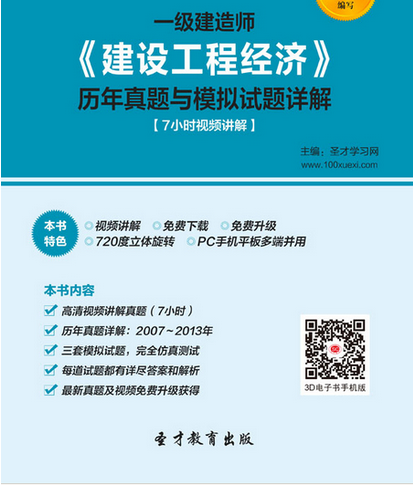 编写

一级建造师

《建设工程经济》

历年真题与模拟试题详解

【7小时视频讲解】

主编：圣才学习网
www.100xuexi.com

本书特色

视频讲解　免费下载　免费升级
720度立体旋转　PC手机平板多端并用

本书内容

高清视频讲解真题（7小时）
历年真题详解：2007～2013年
三套模拟试题，完全仿真测试
每道试题都有详尽答案和解析
最新真题及视频免费升级获得

3D电子书手机版

圣才教育出版